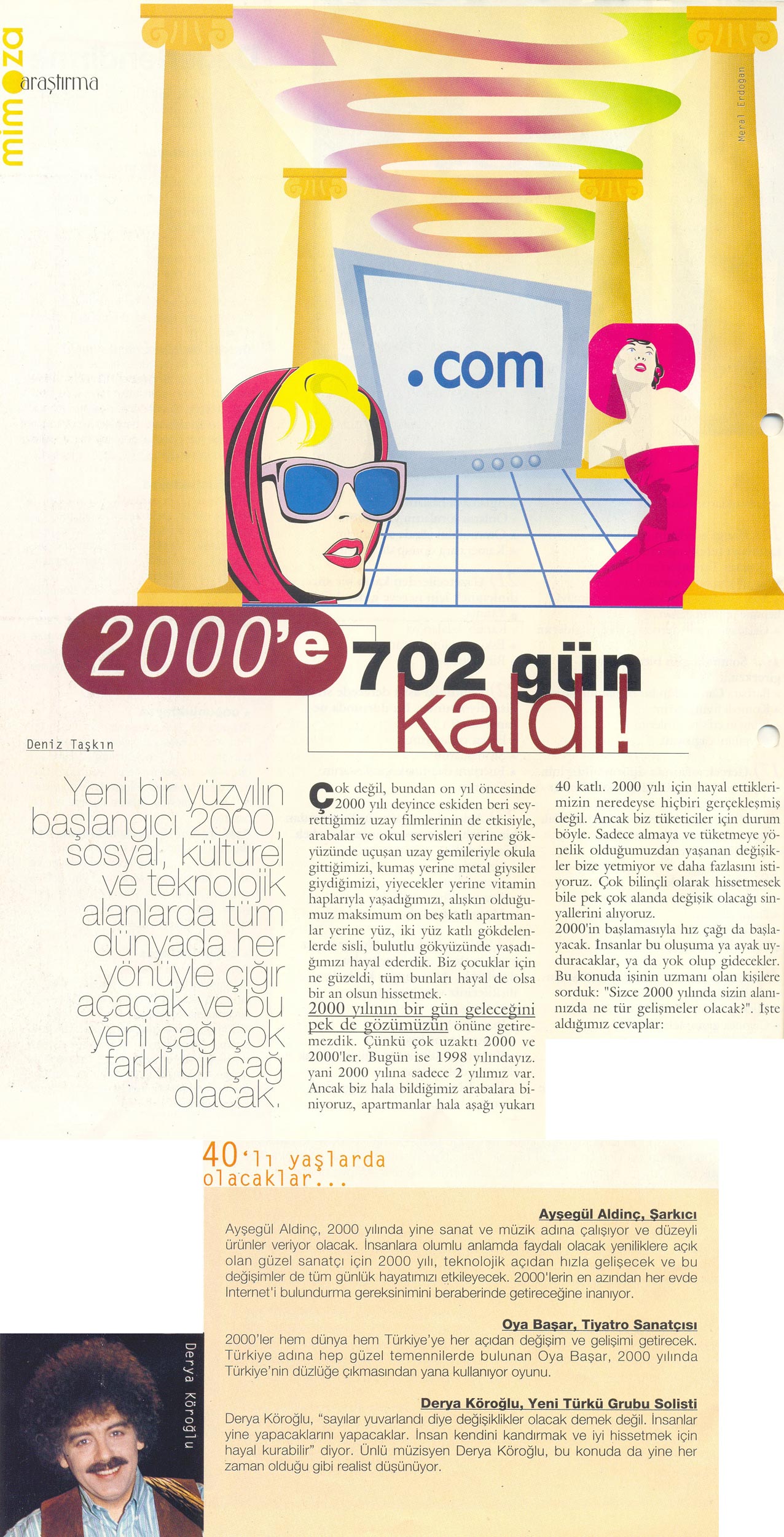 mimoza araştırma

Meral Erdoğan

.com

2000'e 702 gün kaldı!

Deniz Taşkın

Yeni bir yüzyılın başlangıcı 2000, sosyal, kültürel ve teknolojik alanlarda tüm dünyada her yönüyle çığır açacak ve bu yeni çağ çok farklı bir çağ olacak.

Çok değil, bundan on yıl öncesinde 2000 yılı deyince eskiden beri seyrettiğimiz uzay filmlerinin de etkisiyle, arabalar ve okul servisleri yerine gökyüzünde uçuşan uzay gemileriyle okula gittiğimizi, kumaş yerine metal giysiler giydiğimizi, yiyecekler yerine vitamin haplarıyla yaşadığımızı, alışkın olduğumuz maksimum on beş katlı apartmanlar yerine yüz, iki yüz katlı gökdelenlerde sisli, bulutlu gökyüzünde yaşadığımızı hayal ederdik. Biz çocuklar için ne güzeldi, tüm bunları hayal de olsa bir an olsun hissetmek. 2000 yılının bir gün geleceğini pek de gözümüzün önüne getiremezdik. Çünkü çok uzaktı 2000 ve 2000'ler. Bugün ise 1998 yılındayız. yani 2000 yılına sadece 2 yılımız var. Ancak biz hala bildiğimiz arabalara biniyoruz, apartmanlar hala aşağı yukarı 40 katlı. 2000 yılı için hayal ettiklerimizin neredeyse hiçbiri gerçekleşmiş değil. Ancak biz tüketiciler için durum böyle. Sadece almaya ve tüketmeye yönelik olduğumuzdan yaşanan değişikler bize yetmiyor ve daha fazlasını istiyoruz. Çok bilinçli olarak hissetmesek bile pek çok alanda değişik olacağı sinyallerini alıyoruz.
2000'in başlamasıyla hız çağı da başlayacak. İnsanlar bu oluşuma ya ayak uyduracaklar, ya da yok olup gidecekler. Bu konuda işinin uzmanı olan kişilere sorduk: "Sizce 2000 yılında sizin alanınızda ne tür gelişmeler olacak?". İşte aldığımız cevaplar:

40'lı yaşlarda olacaklar...

Ayşegül Aldinç, Şarkıcı
Ayşegül Aldinç, 2000 yılında yine sanat ve müzik adına çalışıyor ve düzeyli ürünler veriyor olacak. İnsanlara olumlu anlamda faydalı olacak yeniliklere açık olan güzel sanatçı için 2000 yılı, teknolojik açıdan hızla gelişecek ve bu değişimler de tüm günlük hayatımızı etkileyecek. 2000'lerin en azından her evde Internet'i bulundurma gereksinimini beraberinde getireceğine inanıyor.

Oya Başar, Tiyatro Sanatçısı
2000'ler hem dünya hem Türkiye'ye her açıdan değişim ve gelişimi getirecek. Türkiye adına hep güzel temennilerde bulunan Oya Başar, 2000 yılında Türkiye'nin düzlüğe çıkmasından yana kullanıyor oyunu.

Derya Köroğlu, Yeni Türkü Grubu Solisti
Derya Köroğlu, "sayılar yuvarlandı diye değişiklikler olacak demek değil. İnsanlar yine yapacaklarını yapacaklar. İnsan kendini kandırmak ve iyi hissetmek için hayal kurabilir" diyor. Ünlü müzisyen Derya Köroğlu, bu konuda da yine her zaman olduğu gibi realist düşünüyor.

Derya Köroğlu